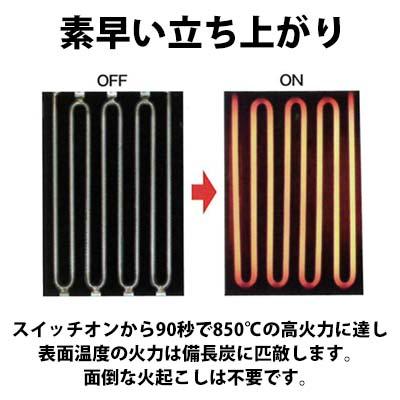 素早い立ち上がり

OFF

ON

スイッチオンから90秒で850℃の高火力に達し
表面温度の火力は備長炭に匹敵します。
面倒な火起こしは不要です。